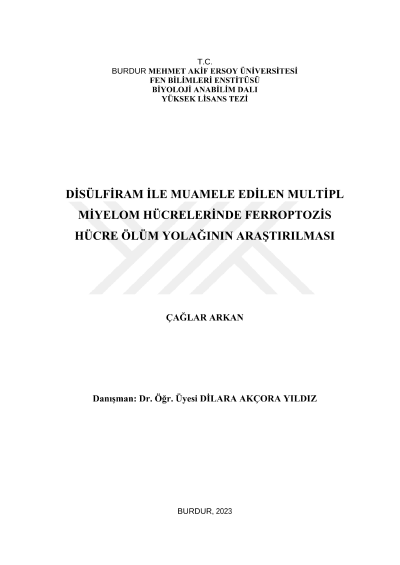 T.C.
BURDUR MEHMET AKİF ERSOY ÜNİVERSİTESİ
FEN BİLİMLERİ ENSTİTÜSÜ
BİYOLOJİ ANABİLİM DALI
YÜKSEK LİSANS TEZİ

DİSÜLFİRAM İLE MUAMELE EDİLEN MULTİPL
MİYELOM HÜCRELERİNDE FERROPTOZİS
HÜCRE ÖLÜM YOLAĞININ ARAŞTIRILMASI

ÇAĞLAR ARKAN

Danışman: Dr. Öğr. Üyesi DİLARA AKÇORA YILDIZ

BURDUR, 2023